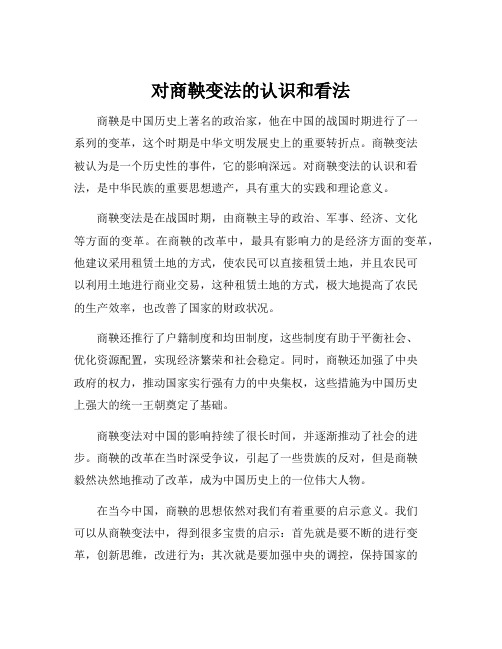 对商鞅变法的认识和看法

商鞅是中国历史上著名的政治家，他在中国的战国时期进行了一系列的变革，这个时期是中华文明发展史上的重要转折点。商鞅变法被认为是一个历史性的事件，它的影响深远。对商鞅变法的认识和看法，是中华民族的重要思想遗产，具有重大的实践和理论意义。

商鞅变法是在战国时期，由商鞅主导的政治、军事、经济、文化等方面的变革。在商鞅的改革中，最具有影响力的是经济方面的变革，他建议采用租赁土地的方式，使农民可以直接租赁土地，并且农民可以利用土地进行商业交易，这种租赁土地的方式，极大地提高了农民的生产效率，也改善了国家的财政状况。

商鞅还推行了户籍制度和均田制度，这些制度有助于平衡社会、优化资源配置，实现经济繁荣和社会稳定。同时，商鞅还加强了中央政府的权力，推动国家实行强有力的中央集权，这些措施为中国历史上强大的统一王朝奠定了基础。

商鞅变法对中国的影响持续了很长时间，并逐渐推动了社会的进步。商鞅的改革在当时深受争议，引起了一些贵族的反对，但是商鞅毅然决然地推动了改革，成为中国历史上的一位伟大人物。

在当今中国，商鞅的思想依然对我们有着重要的启示意义。我们可以从商鞅变法中，得到很多宝贵的启示：首先就是要不断的进行变革，创新思维，改进行为；其次就是要加强中央的调控，保持国家的